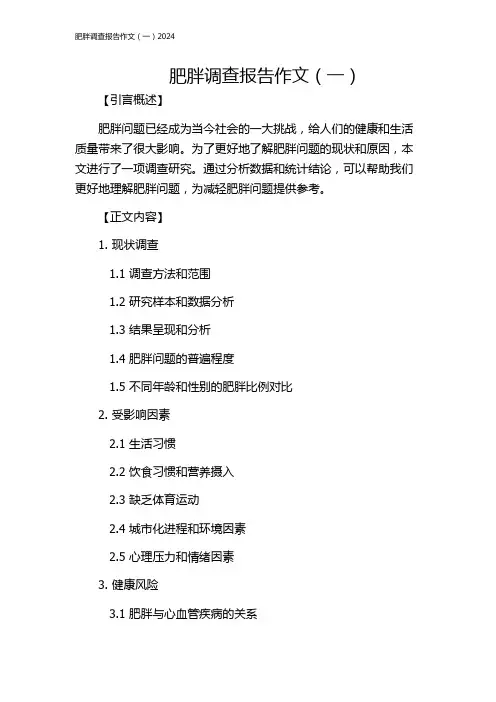 肥胖调查报告作文（一）2024

肥胖调查报告作文（一）

【引言概述】

肥胖问题已经成为当今社会的一大挑战，给人们的健康和生活质量带来了很大影响。为了更好地了解肥胖问题的现状和原因，本文进行了一项调查研究。通过分析数据和统计结论，可以帮助我们更好地理解肥胖问题，为减轻肥胖问题提供参考。

【正文内容】

1. 现状调查

1.1 调查方法和范围

1.2 研究样本和数据分析

1.3 结果呈现和分析

1.4 肥胖问题的普遍程度

1.5 不同年龄和性别的肥胖比例对比

2. 受影响因素

2.1 生活习惯

2.2 饮食习惯和营养摄入

2.3 缺乏体育运动

2.4 城市化进程和环境因素

2.5 心理压力和情绪因素

3. 健康风险

3.1 肥胖与心血管疾病的关系